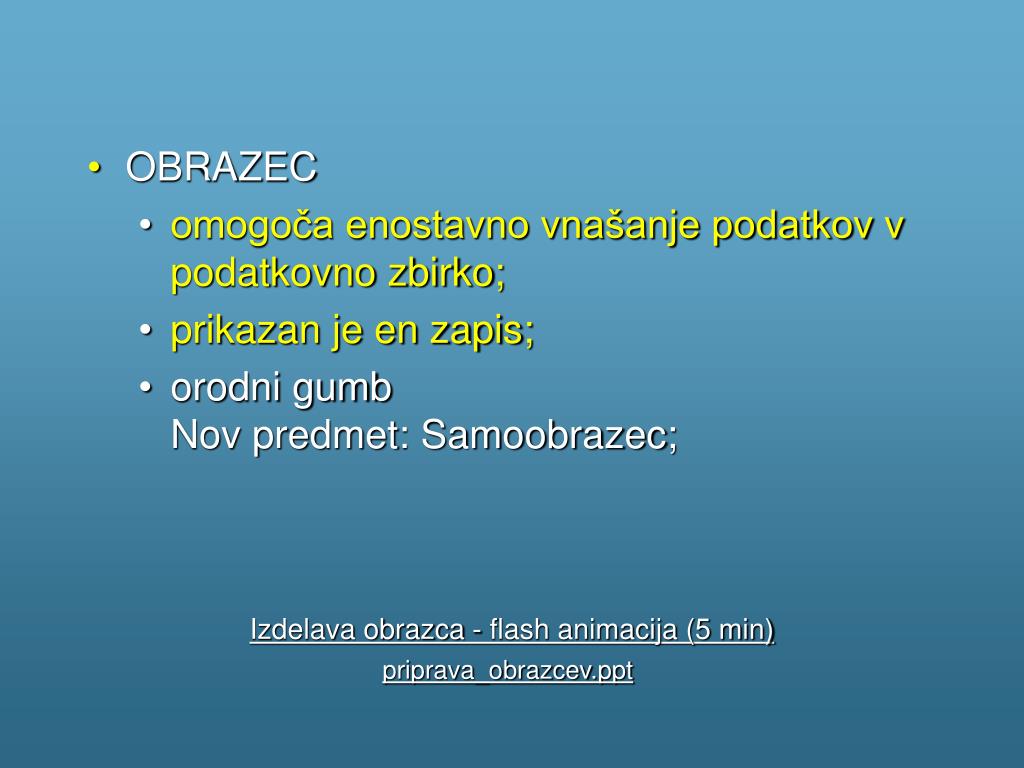 • OBRAZEC
• omogoča enostavno vnašanje podatkov v podatkovno zbirko;
• prikazan je en zapis;
• orodni gumb
Nov predmet: Samoobrazec;

Izdelava obrazca - flash animacija (5 min)
priprava_obrazcev.ppt